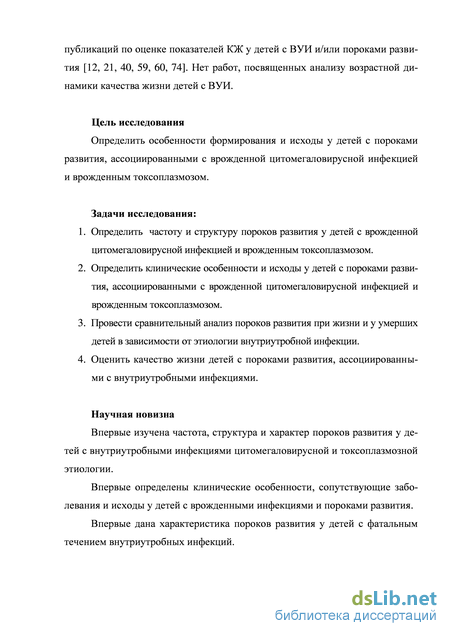 публикаций по оценке показателей КЖ у детей с ВУИ и/или пороками развития [12, 21, 40, 59, 60, 74]. Нет работ, посвященных анализу возрастной динамики качества жизни детей с ВУИ.

Цель исследования

Определить особенности формирования и исходы у детей с пороками развития, ассоциированными с врожденной цитомегаловирусной инфекцией и врожденным токсоплазмозом.

Задачи исследования:

1. Определить частоту и структуру пороков развития у детей с врожденной цитомегаловирусной инфекцией и врожденным токсоплазмозом.
2. Определить клинические особенности и исходы у детей с пороками развития, ассоциированными с врожденной цитомегаловирусной инфекцией и врожденным токсоплазмозом.
3. Провести сравнительный анализ пороков развития при жизни и у умерших детей в зависимости от этиологии внутриутробной инфекции.
4. Оценить качество жизни детей с пороками развития, ассоциированными с внутриутробными инфекциями.

Научная новизна

Впервые изучена частота, структура и характер пороков развития у детей с внутриутробными инфекциями цитомегаловирусной и токсоплазмозной этиологии.

Впервые определены клинические особенности, сопутствующие заболевания и исходы у детей с врожденными инфекциями и пороками развития.

Впервые дана характеристика пороков развития у детей с фатальным течением внутриутробных инфекций.

dsLib.net
библиотека диссертаций